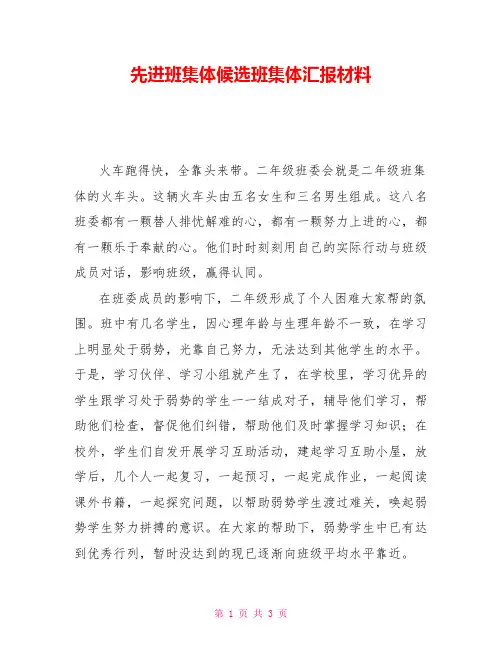 先进班集体候选班集体汇报材料

火车跑得快，全靠头来带。二年级班委会就是二年级班集体的火车头。这辆火车头由五名女生和三名男生组成。这八名班委都有一颗替人排忧解难的心，都有一颗努力上进的心，都有一颗乐于奉献的心。他们时时刻刻用自己的实际行动与班级成员对话，影响班级，赢得认同。

在班委成员的影响下，二年级形成了个人困难大家帮的氛围。班中有几名学生，因心理年龄与生理年龄不一致，在学习上明显处于弱势，光靠自己努力，无法达到其他学生的水平。于是，学习伙伴、学习小组就产生了，在学校里，学习优异的学生跟学习处于弱势的学生一一结成对子，辅导他们学习，帮助他们检查，督促他们纠错，帮助他们及时掌握学习知识；在校外，学生们自发开展学习互助活动，建起学习互助小屋，放学后，几个人一起复习，一起预习，一起完成作业，一起阅读课外书籍，一起探究问题，以帮助弱势学生渡过难关，唤起弱势学生努力拼搏的意识。在大家的帮助下，弱势学生中已有达到优秀行列，暂时没达到的现已逐渐向班级平均水平靠近。

第 1 页 共 3 页